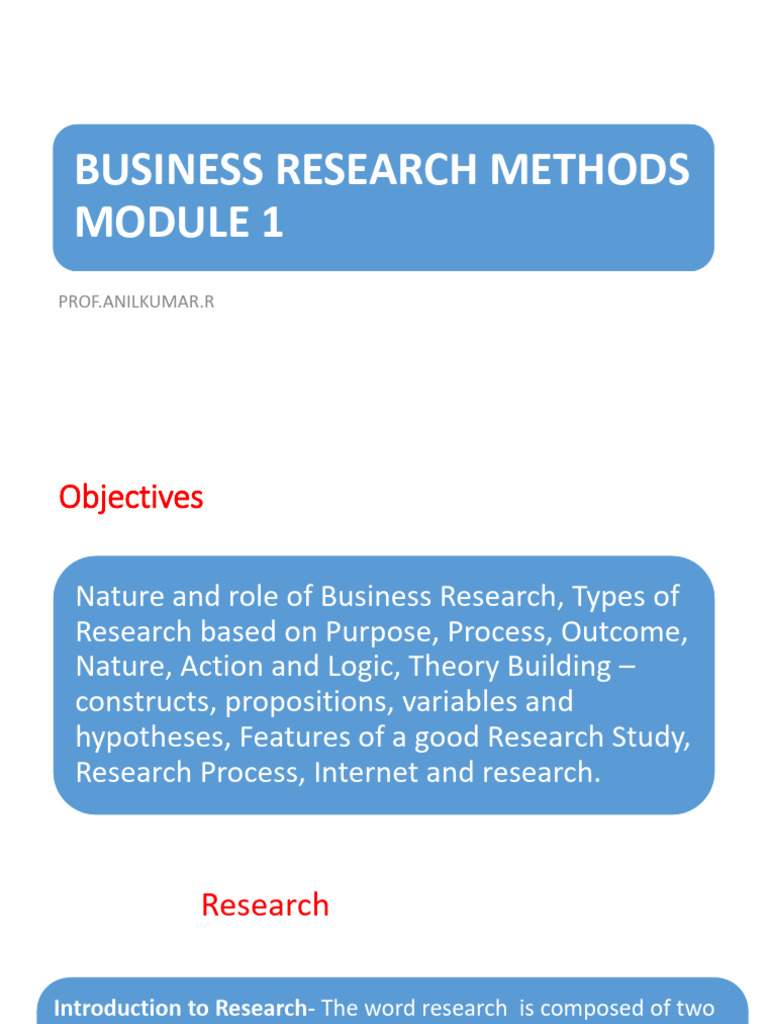 BUSINESS RESEARCH METHODS MODULE 1

PROF.ANILKUMAR.R

Objectives

Nature and role of Business Research, Types of Research based on Purpose, Process, Outcome, Nature, Action and Logic, Theory Building – constructs, propositions, variables and hypotheses, Features of a good Research Study, Research Process, Internet and research.

Research

Introduction to Research- The word research is composed of two